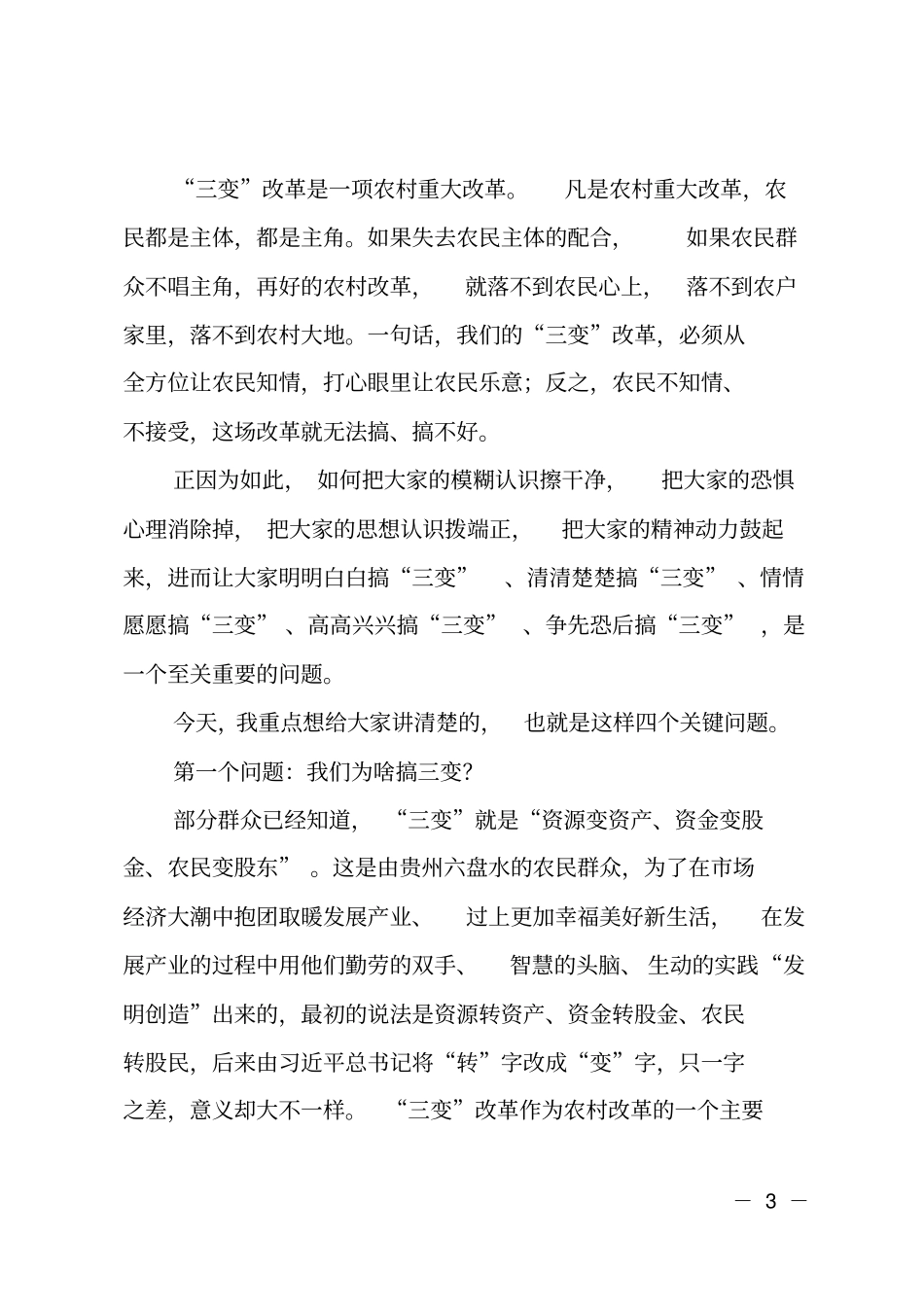 “三变”改革是一项农村重大改革。凡是农村重大改革，农民都是主体，都是主角。如果失去农民主体的配合，如果农民群众不唱主角，再好的农村改革，就落不到农民心上，落不到农户家里，落不到农村大地。一句话，我们的“三变”改革，必须从全方位让农民知情，打心眼里让农民乐意；反之，农民不知情、不接受，这场改革就无法搞、搞不好。

正因为如此，如何把大家的模糊认识擦干净，把大家的恐惧心理消除掉，把大家的思想认识拨端正，把大家的精神动力鼓起来，进而让大家明明白白搞“三变”、清清楚楚搞“三变”、情情愿愿搞“三变”、高高兴兴搞“三变”、争先恐后搞“三变”，是一个至关重要的问题。

今天，我重点想给大家讲清楚的，也就是这样四个关键问题。

第一个问题：我们为啥搞三变?

部分群众已经知道，“三变”就是“资源变资产、资金变股金、农民变股东”。这是由贵州六盘水的农民群众，为了在市场经济大潮中抱团取暖发展产业、过上更加幸福美好新生活，在发展产业的过程中用他们勤劳的双手、智慧的头脑、生动的实践“发明创造”出来的，最初的说法是资源转资产、资金转股金、农民转股民，后来由习近平总书记将“转”字改成“变”字，只一字之差，意义却大不一样。“三变”改革作为农村改革的一个主要

— 3 —